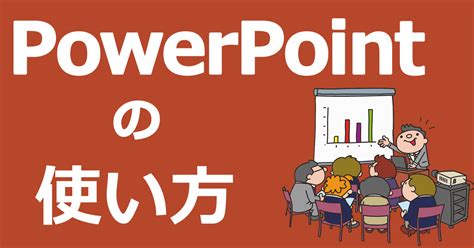 PowerPoint
の
使い方